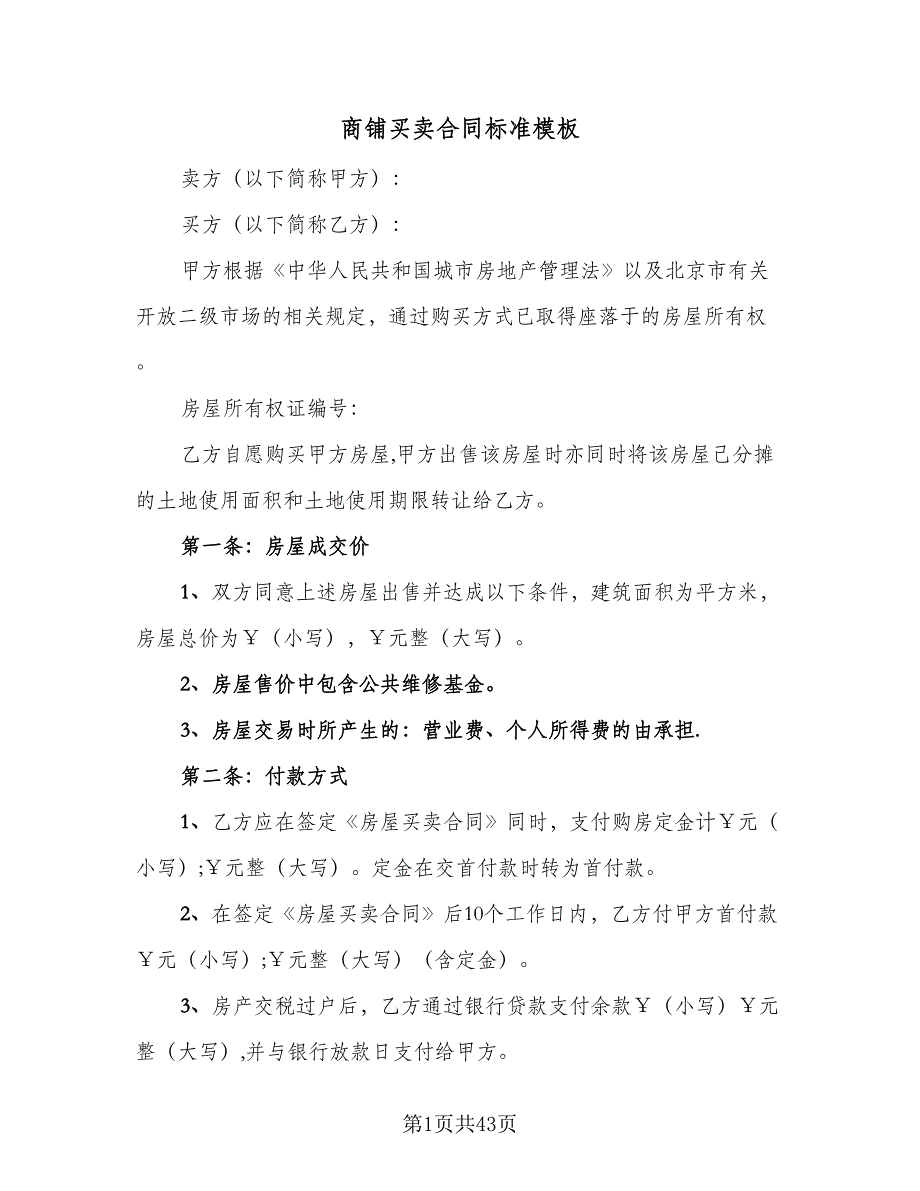 商铺买卖合同标准模板

卖方（以下简称甲方）：

买方（以下简称乙方）：

甲方根据《中华人民共和国城市房地产管理法》以及北京市有关开放二级市场的相关规定，通过购买方式已取得座落于的房屋所有权。

房屋所有权证编号：

乙方自愿购买甲方房屋,甲方出售该房屋时亦同时将该房屋已分摊的土地使用面积和土地使用期限转让给乙方。

第一条：房屋成交价

1、双方同意上述房屋出售并达成以下条件，建筑面积为平方米，房屋总价为￥（小写），￥元整（大写）。

2、房屋售价中包含公共维修基金。

3、房屋交易时所产生的：营业费、个人所得费的由承担.

第二条：付款方式

1、乙方应在签定《房屋买卖合同》同时，支付购房定金计￥元（小写）;￥元整（大写）。定金在交首付款时转为首付款。

2、在签定《房屋买卖合同》后10个工作日内，乙方付甲方首付款￥元（小写）;￥元整（大写）（含定金）。

3、房产交税过户后，乙方通过银行贷款支付余款￥（小写）￥元整（大写）,并与银行放款日支付给甲方。

第1页共43页